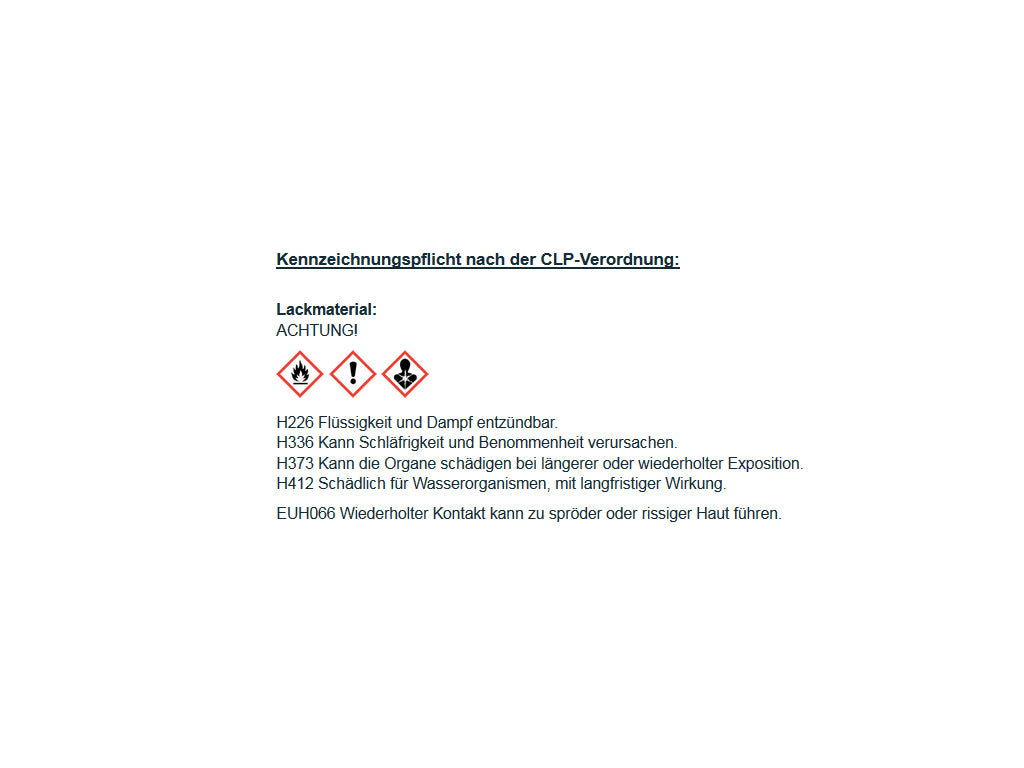 Kennzeichnungspflicht nach der CLP-Verordnung:

Lackmaterial:
ACHTUNG!

H226 Flüssigkeit und Dampf entzündbar.
H336 Kann Schläfrigkeit und Benommenheit verursachen.
H373 Kann die Organe schädigen bei längerer oder wiederholter Exposition.
H412 Schädlich für Wasserorganismen, mit langfristiger Wirkung.

EUH066 Wiederholter Kontakt kann zu spröder oder rissiger Haut führen.